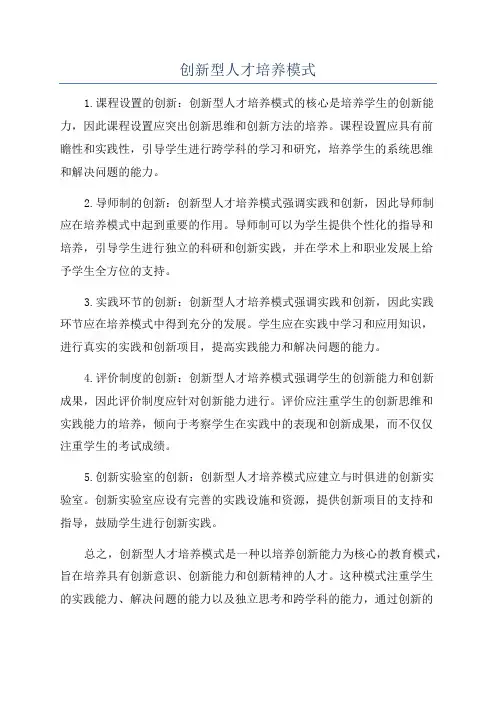 创新型人才培养模式

1.课程设置的创新：创新型人才培养模式的核心是培养学生的创新能力，因此课程设置应突出创新思维和创新方法的培养。课程设置应具有前瞻性和实践性，引导学生进行跨学科的学习和研究，培养学生的系统思维和解决问题的能力。

2.导师制的创新：创新型人才培养模式强调实践和创新，因此导师制应在培养模式中起到重要的作用。导师制可以为学生提供个性化的指导和培养，引导学生进行独立的科研和创新实践，并在学术上和职业发展上给予学生全方位的支持。

3.实践环节的创新：创新型人才培养模式强调实践和创新，因此实践环节应在培养模式中得到充分的发展。学生应在实践中学习和应用知识，进行真实的实践和创新项目，提高实践能力和解决问题的能力。

4.评价制度的创新：创新型人才培养模式强调学生的创新能力和创新成果，因此评价制度应针对创新能力进行。评价应注重学生的创新思维和实践能力的培养，倾向于考察学生在实践中的表现和创新成果，而不仅仅注重学生的考试成绩。

5.创新实验室的创新：创新型人才培养模式应建立与时俱进的创新实验室。创新实验室应设有完善的实践设施和资源，提供创新项目的支持和指导，鼓励学生进行创新实践。

总之，创新型人才培养模式是一种以培养创新能力为核心的教育模式，旨在培养具有创新意识、创新能力和创新精神的人才。这种模式注重学生的实践能力、解决问题的能力以及独立思考和跨学科的能力，通过创新的